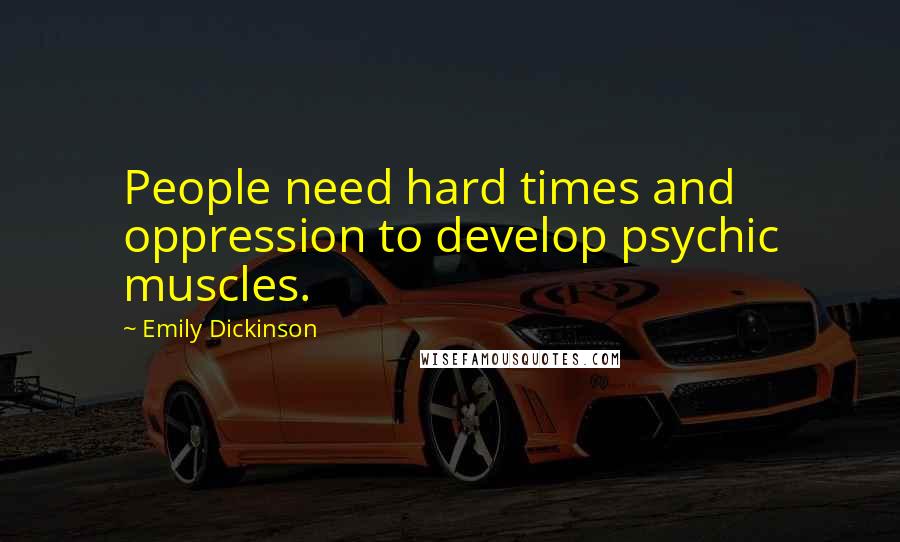 People need hard times and oppression to develop psychic muscles.

~ Emily Dickinson

WISEFAMOUSQUOTES.COM